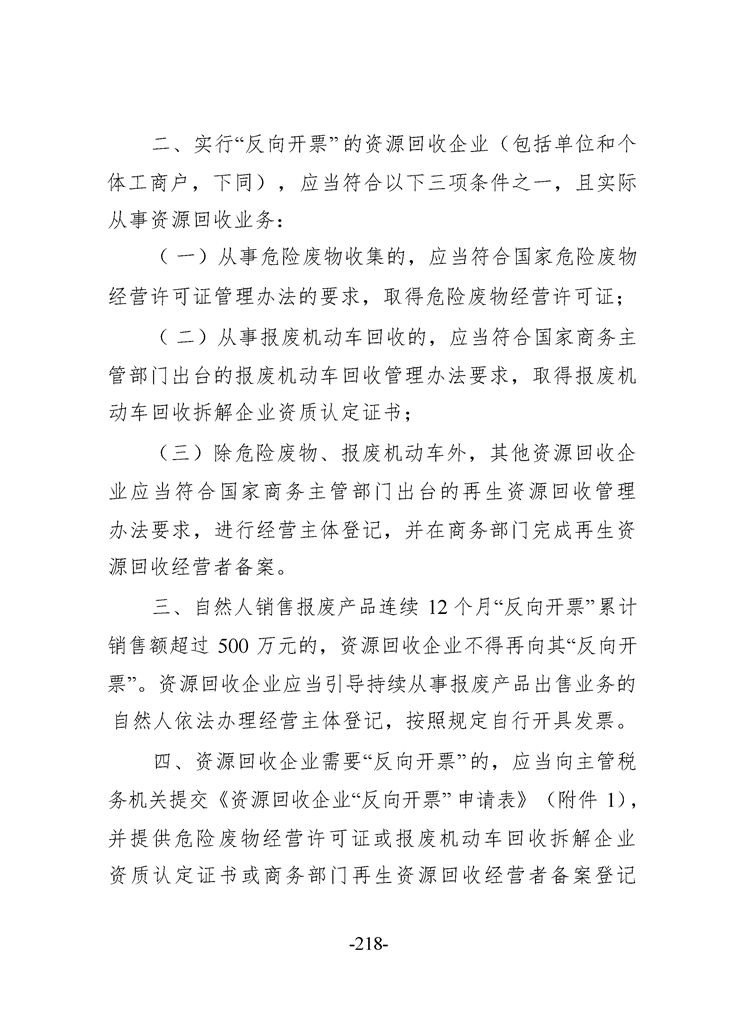 二、实行“反向开票”的资源回收企业（包括单位和个体工商户，下同），应当符合以下三项条件之一，且实际从事资源回收业务：

（一）从事危险废物收集的，应当符合国家危险废物经营许可证管理办法的要求，取得危险废物经营许可证；

（二）从事报废机动车回收的，应当符合国家商务主管部门出台的报废机动车回收管理办法要求，取得报废机动车回收拆解企业资质认定证书；

（三）除危险废物、报废机动车外，其他资源回收企业应当符合国家商务主管部门出台的再生资源回收管理办法要求，进行经营主体登记，并在商务部门完成再生资源回收经营者备案。

三、自然人销售报废产品连续 12 个月“反向开票”累计销售额超过 500 万元的，资源回收企业不得再向其“反向开票”。资源回收企业应当引导持续从事报废产品出售业务的自然人依法办理经营主体登记，按照规定自行开具发票。

四、资源回收企业需要“反向开票”的，应当向主管税务机关提交《资源回收企业“反向开票”申请表》（附件 1），并提供危险废物经营许可证或报废机动车回收拆解企业资质认定证书或商务部门再生资源回收经营者备案登记

-218-